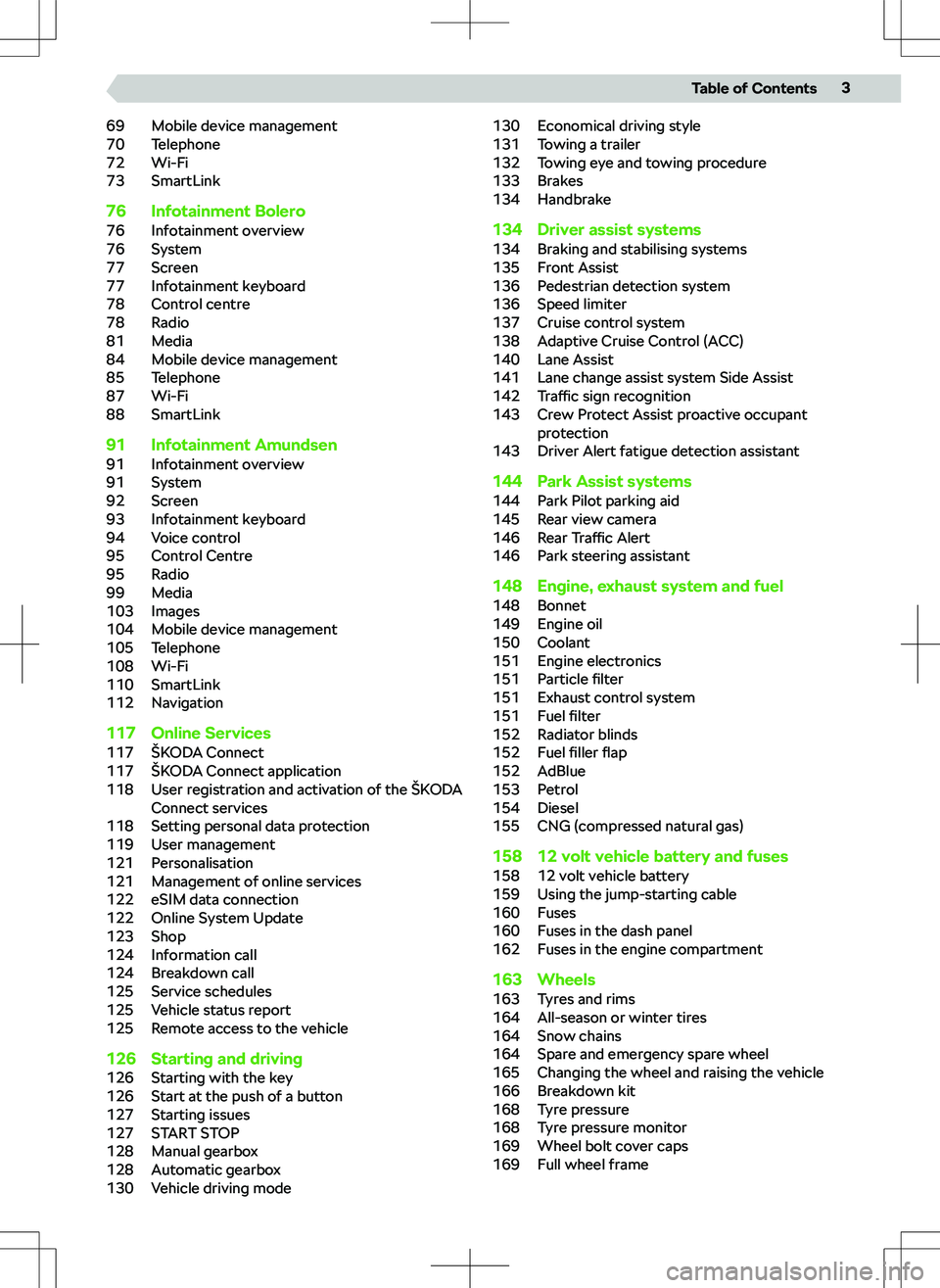 Table of Contents 3

69 Mobile device management
70 Telephone
72 Wi-Fi
73 SmartLink

76 Infotainment Bolero
76 Infotainment overview
76 System
77 Screen
77 Infotainment keyboard
78 Control centre
78 Radio
81 Media
84 Mobile device management
85 Telephone
87 Wi-Fi
88 SmartLink

91 Infotainment Amundsen
91 Infotainment overview
91 System
92 Screen
93 Infotainment keyboard
94 Voice control
95 Control Centre
95 Radio
99 Media
103 Images
104 Mobile device management
105 Telephone
108 Wi-Fi
110 SmartLink
112 Navigation

117 Online Services
117 ŠKODA Connect
117 ŠKODA Connect application
118 User registration and activation of the ŠKODA Connect services
118 Setting personal data protection
119 User management
121 Personalisation
121 Management of online services
122 eSIM data connection
122 Online System Update
123 Shop
124 Information call
124 Breakdown call
125 Service schedules
125 Vehicle status report
125 Remote access to the vehicle

126 Starting and driving
126 Starting with the key
126 Start at the push of a button
127 Starting issues
127 START STOP
128 Manual gearbox
128 Automatic gearbox
130 Vehicle driving mode

130 Economical driving style
131 Towing a trailer
132 Towing eye and towing procedure
133 Brakes
134 Handbrake

134 Driver assist systems
134 Braking and stabilising systems
135 Front Assist
136 Pedestrian detection system
136 Speed limiter
137 Cruise control system
138 Adaptive Cruise Control (ACC)
140 Lane Assist
141 Lane change assist system Side Assist
142 Traffic sign recognition
143 Crew Protect Assist proactive occupant protection
143 Driver Alert fatigue detection assistant

144 Park Assist systems
144 Park Pilot parking aid
145 Rear view camera
146 Rear Traffic Alert
146 Park steering assistant

148 Engine, exhaust system and fuel
148 Bonnet
149 Engine oil
150 Coolant
151 Engine electronics
151 Particle filter
151 Exhaust control system
151 Fuel filter
152 Radiator blinds
152 Fuel filler flap
152 AdBlue
153 Petrol
154 Diesel
155 CNG (compressed natural gas)

158 12 volt vehicle battery and fuses
158 12 volt vehicle battery
159 Using the jump-starting cable
160 Fuses
160 Fuses in the dash panel
162 Fuses in the engine compartment

163 Wheels
163 Tyres and rims
164 All-season or winter tires
164 Snow chains
164 Spare and emergency spare wheel
165 Changing the wheel and raising the vehicle
166 Breakdown kit
168 Tyre pressure
168 Tyre pressure monitor
169 Wheel bolt cover caps
169 Full wheel frame

carmanualsonline.info